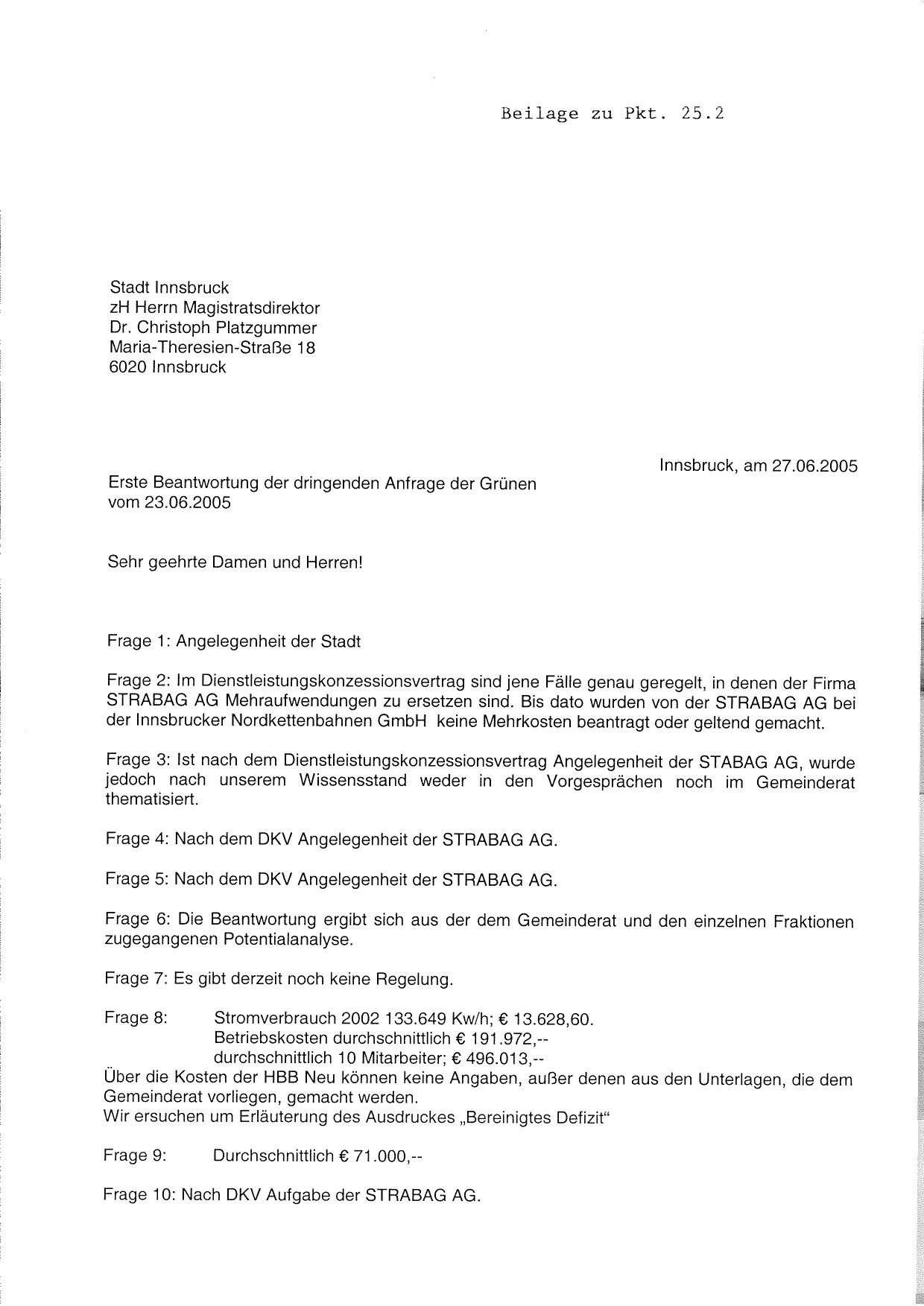 Beilage zu Pkt. 25.2

Stadt Innsbruck
zH Herrn Magistratsdirektor
Dr. Christoph Platzgummer
Maria-Theresien-Straße 18
6020 Innsbruck

Innsbruck, am 27.06.2005

Erste Beantwortung der dringenden Anfrage der Grünen vom 23.06.2005

Sehr geehrte Damen und Herren!

Frage 1: Angelegenheit der Stadt

Frage 2: Im Dienstleistungskonzessionsvertrag sind jene Fälle genau geregelt, in denen der Firma STRABAG AG Mehraufwendungen zu ersetzen sind. Bis dato wurden von der STRABAG AG bei der Innsbrucker Nordkettenbahnen GmbH keine Mehrkosten beantragt oder geltend gemacht.

Frage 3: Ist nach dem Dienstleistungskonzessionsvertrag Angelegenheit der STABAG AG, wurde jedoch nach unserem Wissensstand weder in den Vorgesprächen noch im Gemeinderat thematisiert.

Frage 4: Nach dem DKV Angelegenheit der STRABAG AG.

Frage 5: Nach dem DKV Angelegenheit der STRABAG AG.

Frage 6: Die Beantwortung ergibt sich aus der dem Gemeinderat und den einzelnen Fraktionen zugegangenen Potentialanalyse.

Frage 7: Es gibt derzeit noch keine Regelung.

Frage 8: Stromverbrauch 2002 133.649 Kw/h; € 13.628,60.
Betriebskosten durchschnittlich € 191.972,--
durchschnittlich 10 Mitarbeiter; € 496.013,--
Über die Kosten der HBB Neu können keine Angaben, außer denen aus den Unterlagen, die dem Gemeinderat vorliegen, gemacht werden.
Wir ersuchen um Erläuterung des Ausdruckes „Bereinigtes Defizit“

Frage 9: Durchschnittlich € 71.000,--

Frage 10: Nach DKV Aufgabe der STRABAG AG.